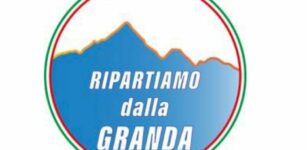 RIPARTIAMO
dalla
GRANDA